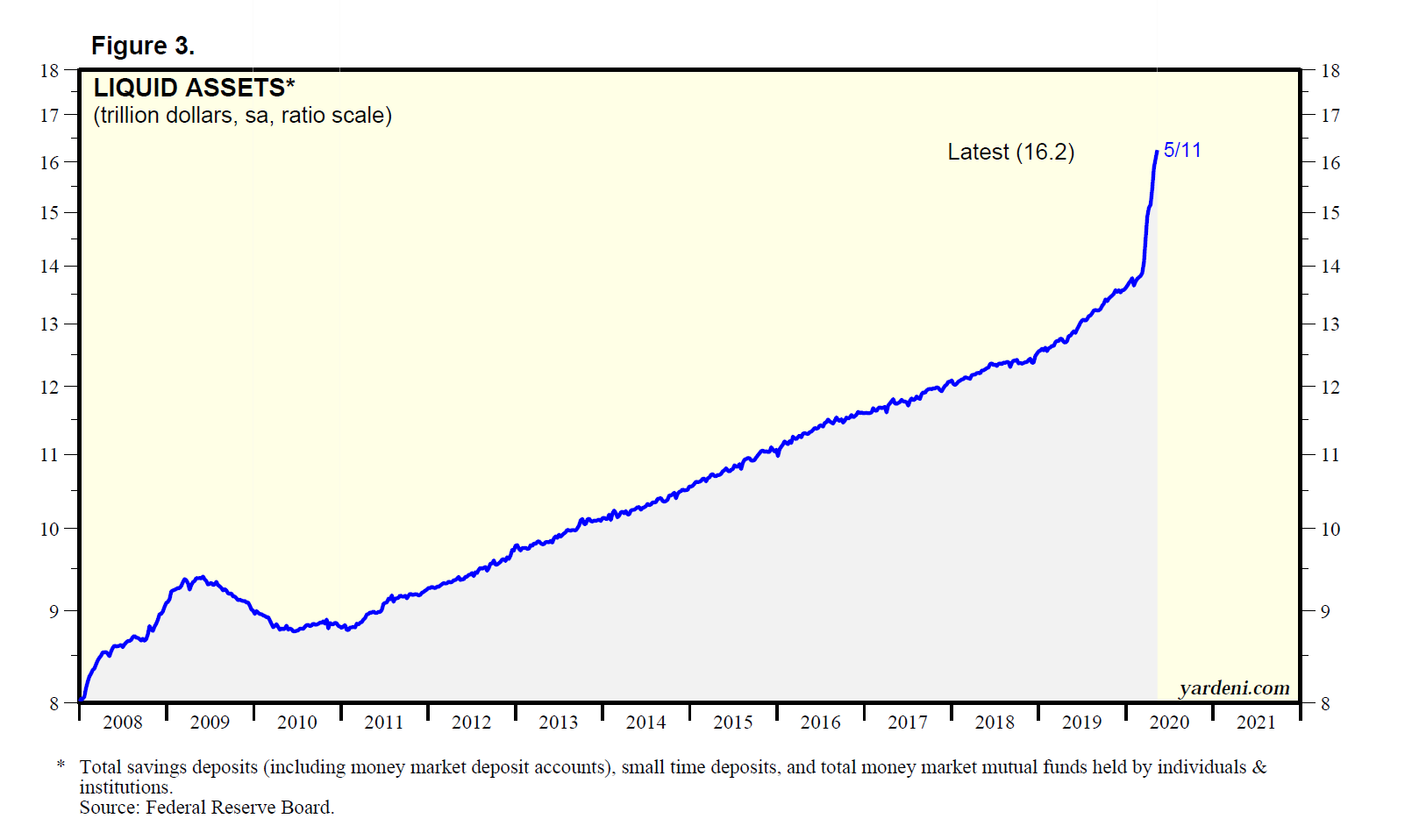 Figure 3.

LIQUID ASSETS*
(trillion dollars, sa, ratio scale)

Latest (16.2)

5/11

18
17
16
15
14
13
12
11
10
9
8

18
17
16
15
14
13
12
11
10
9
8

yardeni.com

2008 2009 2010 2011 2012 2013 2014 2015 2016 2017 2018 2019 2020 2021

* Total savings deposits (including money market deposit accounts), small time deposits, and total money market mutual funds held by individuals & institutions.
Source: Federal Reserve Board.